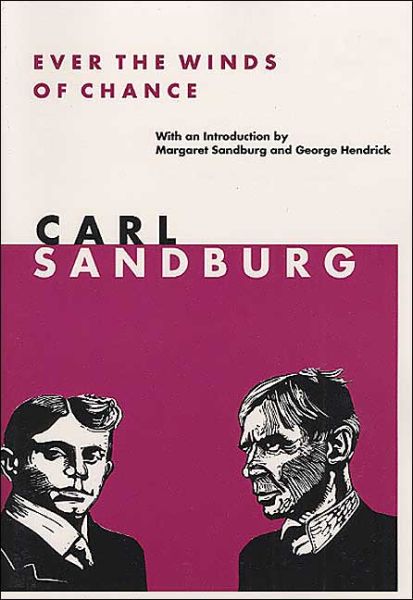 EVER THE WINDS
OF CHANCE

With an Introduction by
Margaret Sandburg and George Hendrick

CARL
SANDBURG